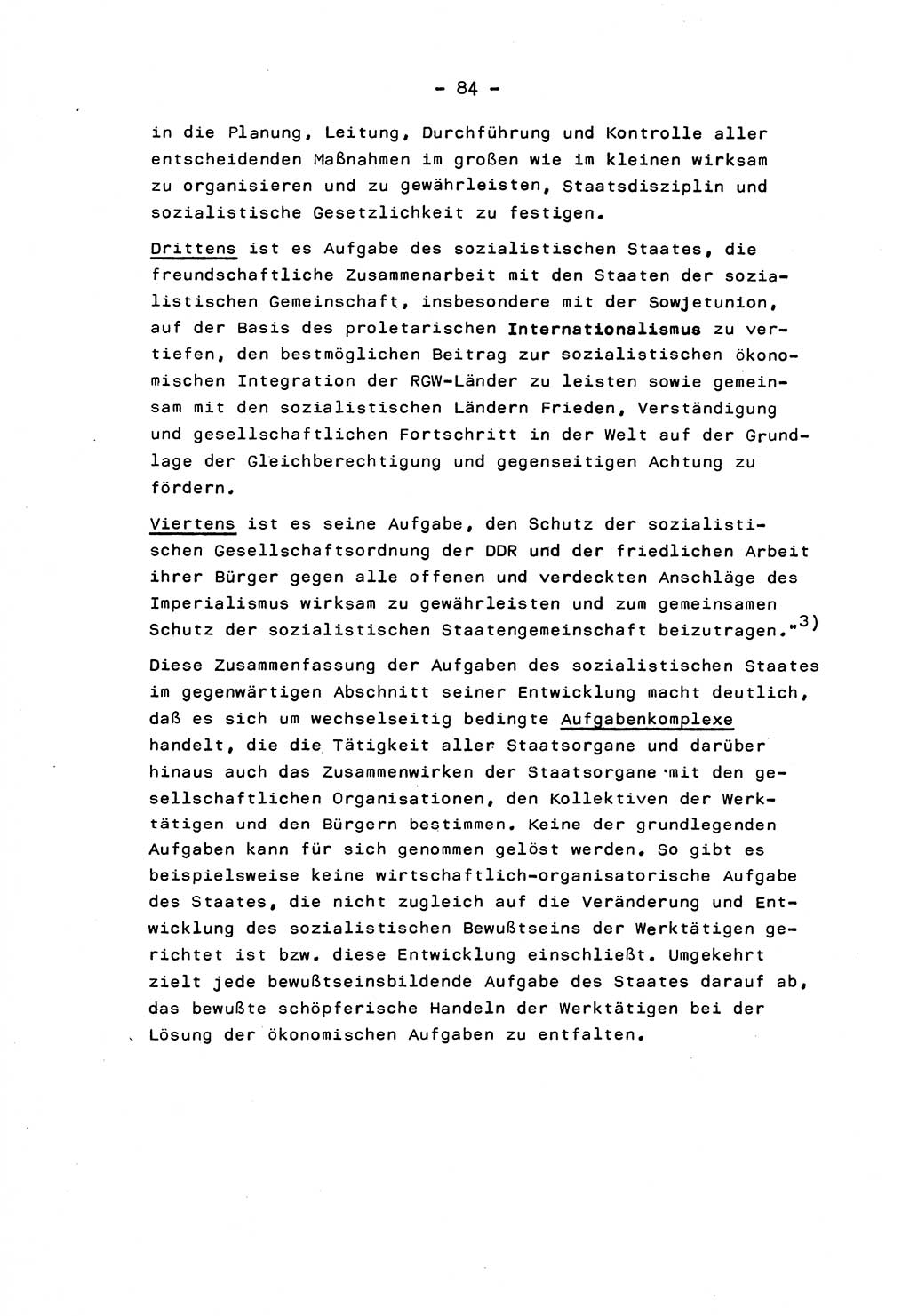 - 84 -

in die Planung, Leitung, Durchführung und Kontrolle aller entscheidenden Maßnahmen im großen wie im kleinen wirksam zu organisieren und zu gewährleisten, Staatsdisziplin und sozialistische Gesetzlichkeit zu festigen.

Drittens ist es Aufgabe des sozialistischen Staates, die freundschaftliche Zusammenarbeit mit den Staaten der sozialistischen Gemeinschaft, insbesondere mit der Sowjetunion, auf der Basis des proletarischen Internationalismus zu vertiefen, den bestmöglichen Beitrag zur sozialistischen ökonomischen Integration der RGW-Länder zu leisten sowie gemeinsam mit den sozialistischen Ländern Frieden, Verständigung und gesellschaftlichen Fortschritt in der Welt auf der Grundlage der Gleichberechtigung und gegenseitigen Achtung zu fördern.

Viertens ist es seine Aufgabe, den Schutz der sozialistischen Gesellschaftsordnung der DDR und der friedlichen Arbeit ihrer Bürger gegen alle offenen und verdeckten Anschläge des Imperialismus wirksam zu gewährleisten und zum gemeinsamen Schutz der sozialistischen Staatengemeinschaft beizutragen."$^{3)}$

Diese Zusammenfassung der Aufgaben des sozialistischen Staates im gegenwärtigen Abschnitt seiner Entwicklung macht deutlich, daß es sich um wechselseitig bedingte Aufgabenkomplexe handelt, die die Tätigkeit aller Staatsorgane und darüber hinaus auch das Zusammenwirken der Staatsorgane mit den gesellschaftlichen Organisationen, den Kollektiven der Werktätigen und den Bürgern bestimmen. Keine der grundlegenden Aufgaben kann für sich genommen gelöst werden. So gibt es beispielsweise keine wirtschaftlich-organisatorische Aufgabe des Staates, die nicht zugleich auf die Veränderung und Entwicklung des sozialistischen Bewußtseins der Werktätigen gerichtet ist bzw. diese Entwicklung einschließt. Umgekehrt zielt jede bewußtseinsbildende Aufgabe des Staates darauf ab, das bewußte schöpferische Handeln der Werktätigen bei der Lösung der ökonomischen Aufgaben zu entfalten.